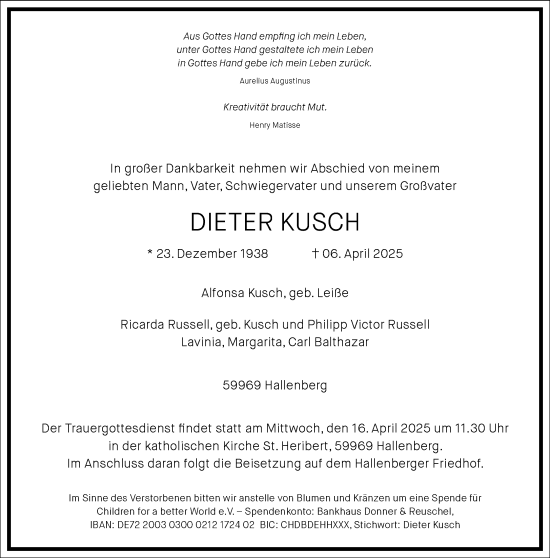 Aus Gottes Hand empfing ich mein Leben,
unter Gottes Hand gestaltete ich mein Leben
in Gottes Hand gebe ich mein Leben zurück.

Aurelius Augustinus

Kreativität braucht Mut.

Henry Matisse

In großer Dankbarkeit nehmen wir Abschied von meinem geliebten Mann, Vater, Schwiegervater und unserem Großvater

DIETER KUSCH

* 23. Dezember 1938 † 06. April 2025

Alfonsa Kusch, geb. Leiße

Ricarda Russell, geb. Kusch und Philipp Victor Russell
Lavinia, Margarita, Carl Balthazar

59969 Hallenberg

Der Trauergottesdienst findet statt am Mittwoch, den 16. April 2025 um 11.30 Uhr in der katholischen Kirche St. Heribert, 59969 Hallenberg.
Im Anschluss daran folgt die Beisetzung auf dem Hallenberger Friedhof.

Im Sinne des Verstorbenen bitten wir anstelle von Blumen und Kränzen um eine Spende für Children for a better World e.V. – Spendenkonto: Bankhaus Donner & Reuschel,
IBAN: DE72 2003 0300 0212 1724 02 BIC: CHDBDEHHXXX, Stichwort: Dieter Kusch